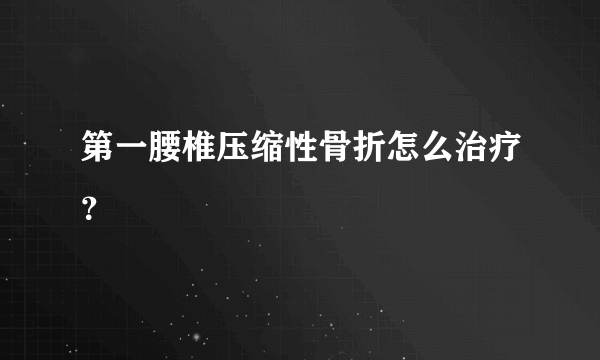 第一腰椎压缩性骨折怎么治疗?